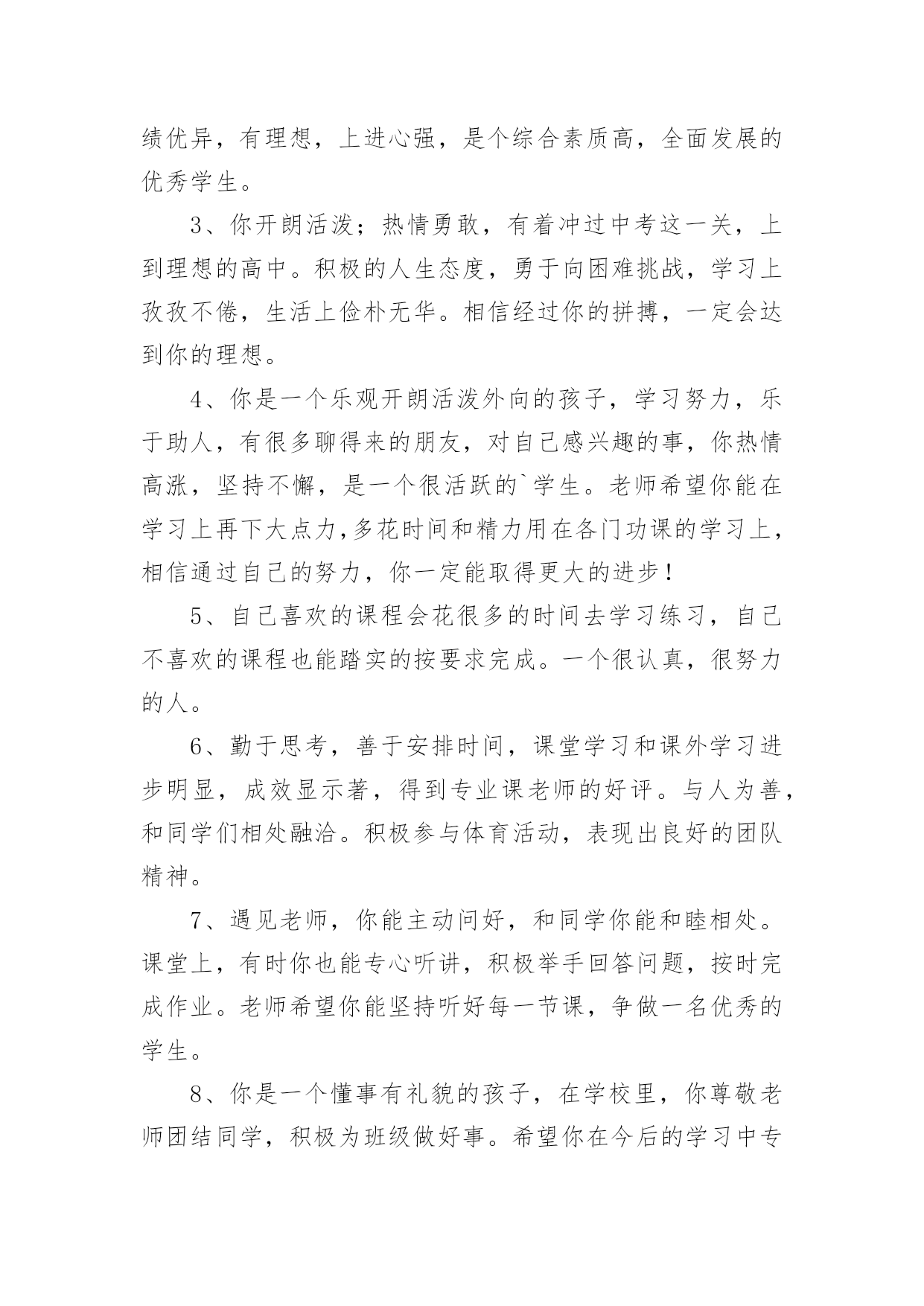 绩优异，有理想，上进心强，是个综合素质高，全面发展的优秀学生。

3、你开朗活泼；热情勇敢，有着冲过中考这一关，上到理想的高中。积极的人生态度，勇于向困难挑战，学习上孜孜不倦，生活上俭朴无华。相信经过你的拼搏，一定会达到你的理想。

4、你是一个乐观开朗活泼外向的孩子，学习努力，乐于助人，有很多聊得来的朋友，对自己感兴趣的事，你热情高涨，坚持不懈，是一个很活跃的`学生。老师希望你能在学习上再下大点力,多花时间和精力用在各门功课的学习上，相信通过自己的努力，你一定能取得更大的进步！

5、自己喜欢的课程会花很多的时间去学习练习，自己不喜欢的课程也能踏实的按要求完成。一个很认真，很努力的人。

6、勤于思考，善于安排时间，课堂学习和课外学习进步明显，成效显示著，得到专业课老师的好评。与人为善，和同学们相处融洽。积极参与体育活动，表现出良好的团队精神。

7、遇见老师，你能主动问好，和同学你能和睦相处。课堂上，有时你也能专心听讲，积极举手回答问题，按时完成作业。老师希望你能坚持听好每一节课，争做一名优秀的学生。

8、你是一个懂事有礼貌的孩子，在学校里，你尊敬老师团结同学，积极为班级做好事。希望你在今后的学习中专